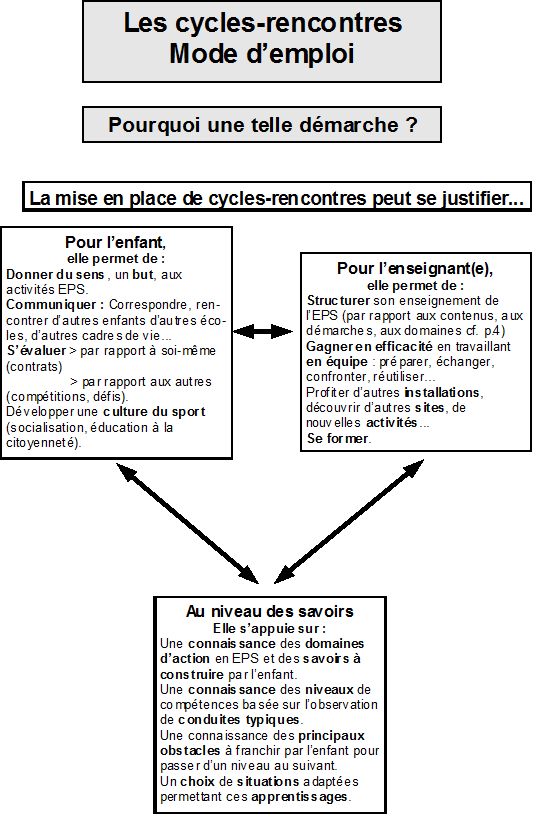 Les cycles-rencontres
Mode d'emploi

Pourquoi une telle démarche ?

La mise en place de cycles-rencontres peut se justifier...

Pour l'enfant,
elle permet de :
Donner du sens, un but, aux activités EPS.
Communiquer : Correspondre, rencontrer d'autres enfants d'autres écoles, d'autres cadres de vie...
S'évaluer > par rapport à soi-même (contrats)
> par rapport aux autres (compétitions, défis).
Développer une culture du sport (socialisation, éducation à la citoyenneté).

Pour l'enseignant(e),
elle permet de :
Structurer son enseignement de l'EPS (par rapport aux contenus, aux démarches, aux domaines cf. p4)
Gagner en efficacité en travaillant en équipe : préparer, échanger, confronter, réutiliser...
Profiter d'autres installations, découvrir d'autres sites, de nouvelles activités...
Se former.

Au niveau des savoirs
Elle s'appuie sur :
Une connaissance des domaines d'action en EPS et des savoirs à construire par l'enfant.
Une connaissance des niveaux de compétences basée sur l'observation de conduites typiques.
Une connaissance des principaux obstacles à franchir par l'enfant pour passer d'un niveau au suivant.
Un choix de situations adaptées permettant ces apprentissages.